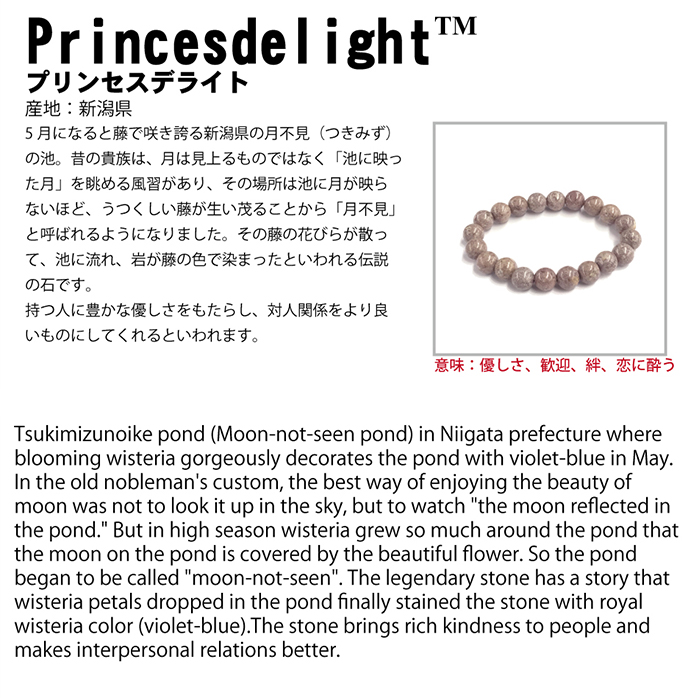 Princesdelight™

プリンセスデライト

産地：新潟県

5月になると藤で咲き誇る新潟県の月不見（つきみず）の池。昔の貴族は、月は見上るものではなく「池に映った月」を眺める風習があり、その場所は池に月が映らないほど、うつくしい藤が生い茂ることから「月不見」と呼ばれるようになりました。その藤の花びらが散って、池に流れ、岩が藤の色で染まったといわれる伝説の石です。

持つ人に豊かな優しさをもたらし、対人関係をより良いものにしてくれるといわれます。

意味：優しさ、歓迎、絆、恋に酔う

Tsukimizunoike pond (Moon-not-seen pond) in Niigata prefecture where blooming wisteria gorgeously decorates the pond with violet-blue in May. In the old nobleman's custom, the best way of enjoying the beauty of moon was not to look it up in the sky, but to watch "the moon reflected in the pond." But in high season wisteria grew so much around the pond that the moon on the pond is covered by the beautiful flower. So the pond began to be called "moon-not-seen". The legendary stone has a story that wisteria petals dropped in the pond finally stained the stone with royal wisteria color (violet-blue).The stone brings rich kindness to people and makes interpersonal relations better.